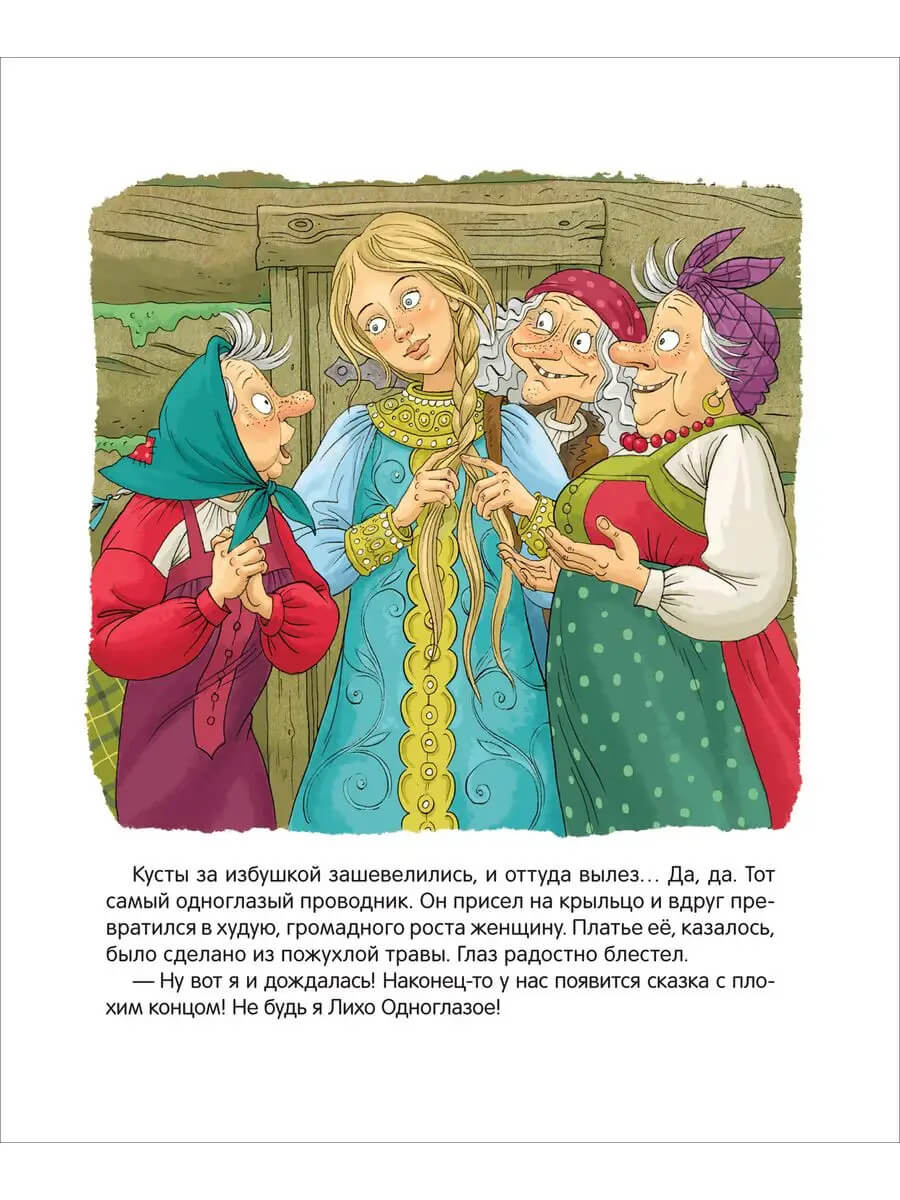 Кусты за избушкой зашевелились, и оттуда вылез… Да, да. Тот самый одноглазый проводник. Он присел на крыльцо и вдруг превратился в худую, громадного роста женщину. Платье её, казалось, было сделано из пожухлой травы. Глаз радостно блестел.

— Ну вот я и дождалась! Наконец-то у нас появится сказка с плохим концом! Не будь я Лихо Одноглазое!